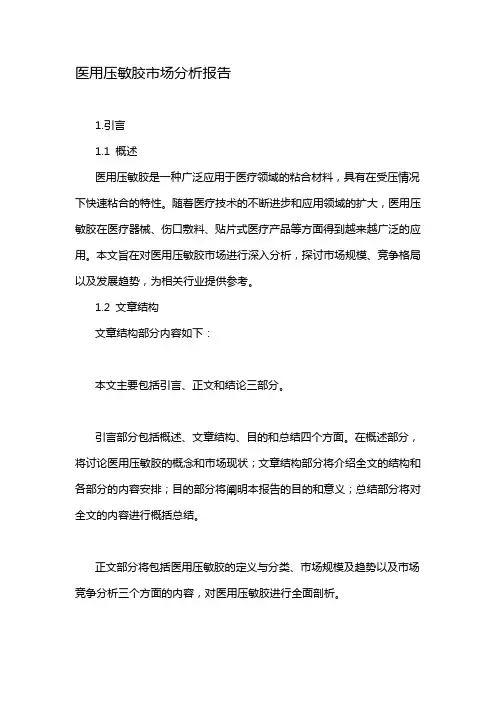 医用压敏胶市场分析报告

1.引言

1.1 概述

医用压敏胶是一种广泛应用于医疗领域的粘合材料，具有在受压情况下快速粘合的特性。随着医疗技术的不断进步和应用领域的扩大，医用压敏胶在医疗器械、伤口敷料、贴片式医疗产品等方面得到越来越广泛的应用。本文旨在对医用压敏胶市场进行深入分析，探讨市场规模、竞争格局以及发展趋势，为相关行业提供参考。

1.2 文章结构

文章结构部分内容如下：

本文主要包括引言、正文和结论三部分。

引言部分包括概述、文章结构、目的和总结四个方面。在概述部分，将讨论医用压敏胶的概念和市场现状；文章结构部分将介绍全文的结构和各部分的内容安排；目的部分将阐明本报告的目的和意义；总结部分将对全文的内容进行概括总结。

正文部分将包括医用压敏胶的定义与分类、市场规模及趋势以及市场竞争分析三个方面的内容，对医用压敏胶进行全面剖析。